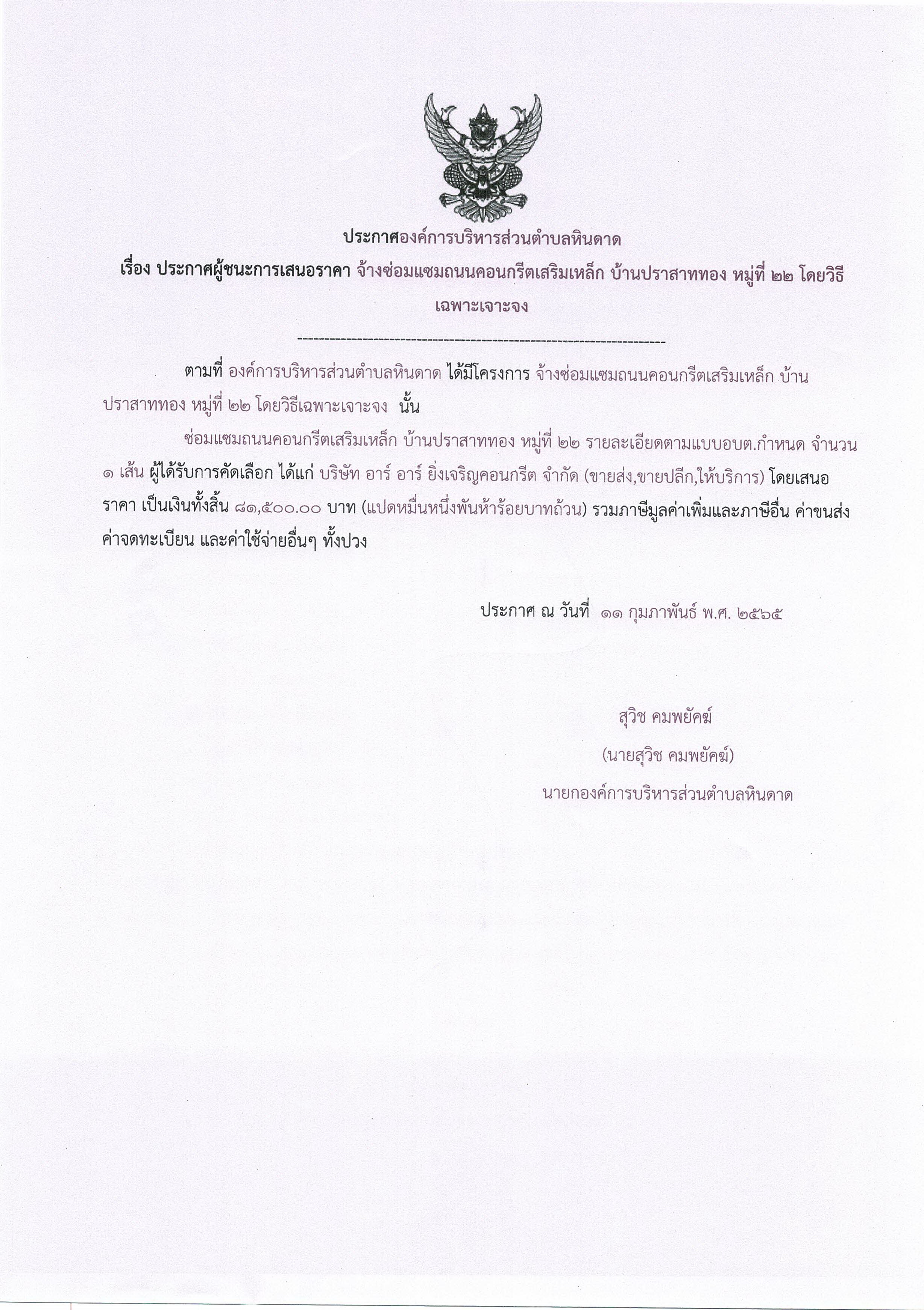 ประกาศองค์การบริหารส่วนตำบลหินดาด

เรื่อง ประกาศผู้ชนะการเสนอราคา จ้างซ่อมแซมถนนคอนกรีตเสริมเหล็ก บ้านปราสาททอง หมู่ที่ ๒๒ โดยวิธีเฉพาะเจาะจง

--------------------------------------------------------------------

ตามที่ องค์การบริหารส่วนตำบลหินดาด ได้มีโครงการ จ้างซ่อมแซมถนนคอนกรีตเสริมเหล็ก บ้านปราสาททอง หมู่ที่ ๒๒ โดยวิธีเฉพาะเจาะจง นั้น

ซ่อมแซมถนนคอนกรีตเสริมเหล็ก บ้านปราสาททอง หมู่ที่ ๒๒ รายละเอียดตามแบบอบต.กำหนด จำนวน ๑ เส้น ผู้ได้รับการคัดเลือก ได้แก่ บริษัท อาร์ อาร์ ยิ่งเจริญคอนกรีต จำกัด (ขายส่ง,ขายปลีก,ให้บริการ) โดยเสนอราคา เป็นเงินทั้งสิ้น ๘๑,๕๐๐.๐๐ บาท (แปดหมื่นหนึ่งพันห้าร้อยบาทถ้วน) รวมภาษีมูลค่าเพิ่มและภาษีอื่น ค่าขนส่ง ค่าจดทะเบียน และค่าใช้จ่ายอื่นๆ ทั้งปวง

ประกาศ ณ วันที่ ๑๑ กุมภาพันธ์ พ.ศ. ๒๕๖๕

สุวิช คมพยัคฆ์

(นายสุวิช คมพยัคฆ์)

นายกองค์การบริหารส่วนตำบลหินดาด